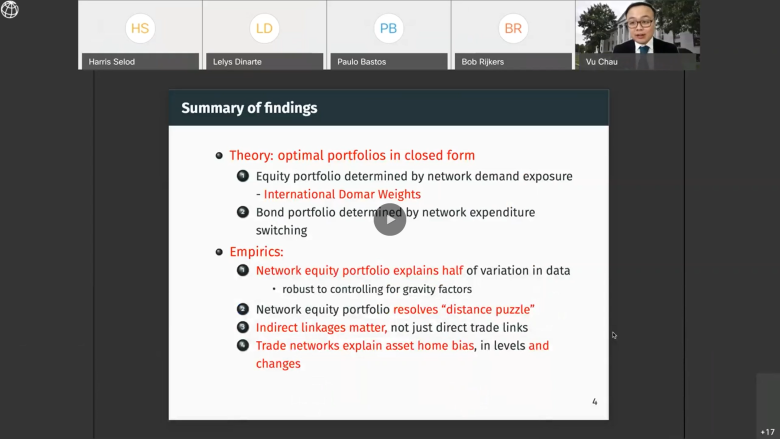 HS
Harris Selod

LD
Lelys Dinarte

PB
Paulo Bastos

BR
Bob Rijkers

Vu Chau

Summary of findings

- Theory: optimal portfolios in closed form
  1. Equity portfolio determined by network demand exposure - International Domar Weights
  2. Bond portfolio determined by network expenditure switching
- Empirics:
  1. Network equity portfolio explains half of variation in data
     - robust to controlling for gravity factors
  2. Network equity portfolio resolves "distance puzzle"
  3. Indirect linkages matter, not just direct trade links
  4. Trade networks explain asset home bias, in levels and changes

4

+17